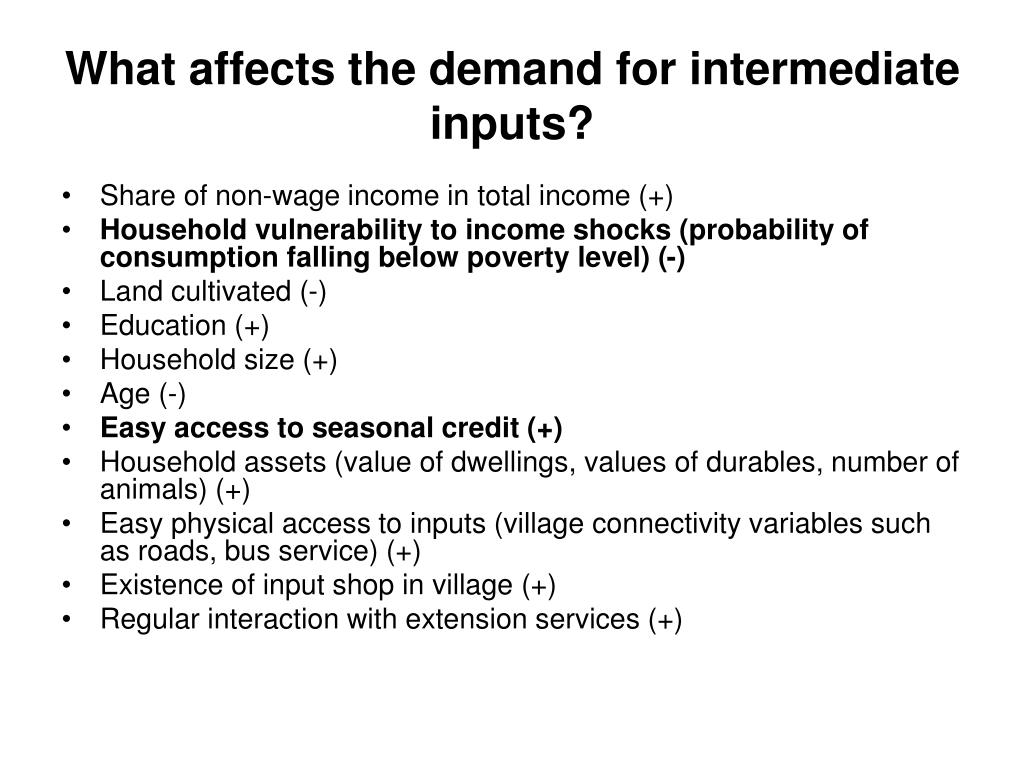 What affects the demand for intermediate inputs?

• Share of non-wage income in total income (+)
• Household vulnerability to income shocks (probability of consumption falling below poverty level) (-)
• Land cultivated (-)
• Education (+)
• Household size (+)
• Age (-)
• Easy access to seasonal credit (+)
• Household assets (value of dwellings, values of durables, number of animals) (+)
• Easy physical access to inputs (village connectivity variables such as roads, bus service) (+)
• Existence of input shop in village (+)
• Regular interaction with extension services (+)